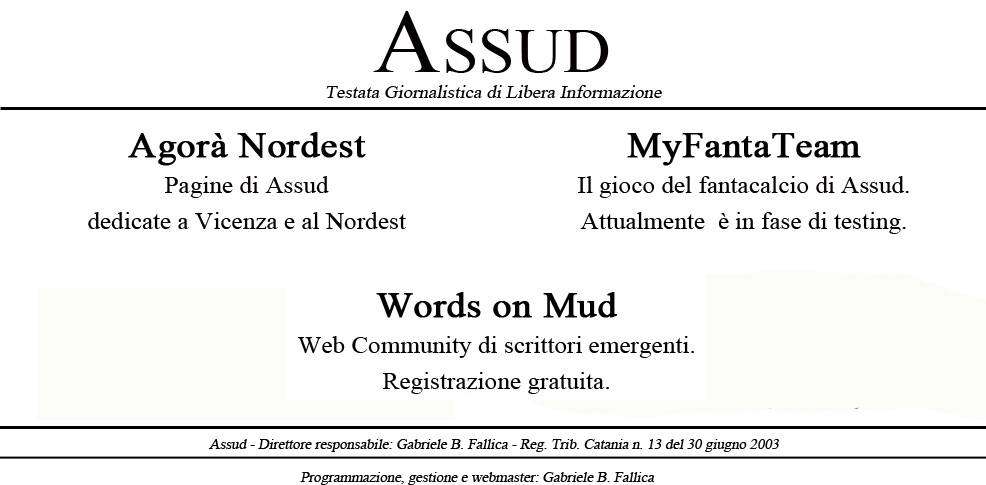 ASSUD

Testata Giornalistica di Libera Informazione

Agorà Nordest

Pagine di Assud
dedicate a Vicenza e al Nordest

MyFantaTeam

Il gioco del fantacalcio di Assud.
Attualmente è in fase di testing.

Words on Mud

Web Community di scrittori emergenti.
Registrazione gratuita.

Assud - Direttore responsabile: Gabriele B. Fallica - Reg. Trib. Catania n. 13 del 30 giugno 2003

Programmazione, gestione e webmaster: Gabriele B. Fallica